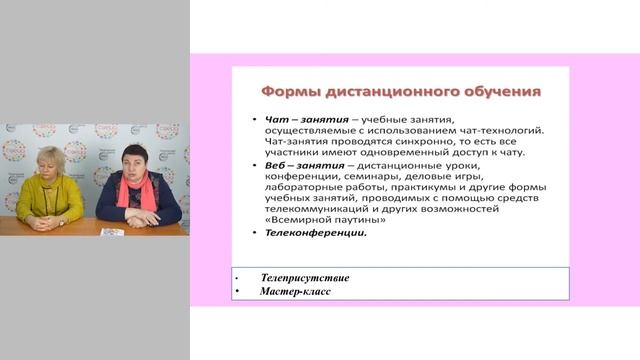 Формы дистанционного обучения

• Чат – занятия – учебные занятия, осуществляемые с использованием чат-технологий. Чат-занятия проводятся синхронно, то есть все участники имеют одновременный доступ к чату.
• Веб – занятия – дистанционные уроки, конференции, семинары, деловые игры, лабораторные работы, практикумы и другие формы учебных занятий, проводимых с помощью средств телекоммуникаций и других возможностей «Всемирной паутины»
• Телеконференции.

• Телеприсутствие
• Мастер-класс